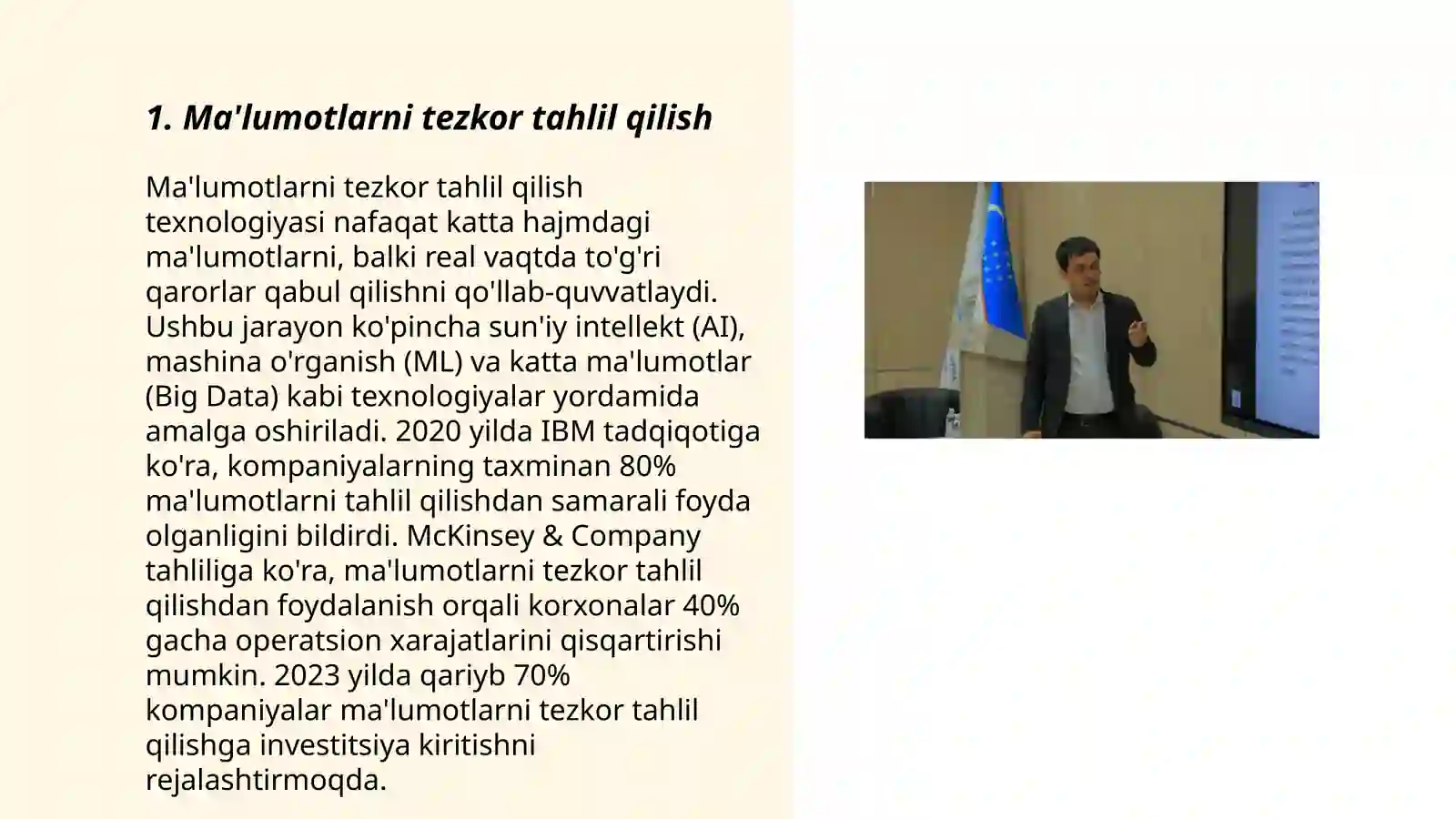 1. Ma'lumotlarni tezkor tahlil qilish

Ma'lumotlarni tezkor tahlil qilish texnologiyasi nafaqat katta hajmdagi ma'lumotlarni, balki real vaqtda to'g'ri qarorlar qabul qilishni qo'llab-quvvatlaydi. Ushbu jarayon ko'pincha sun'iy intellekt (AI), mashina o'rganish (ML) va katta ma'lumotlar (Big Data) kabi texnologiyalar yordamida amalga oshiriladi. 2020 yilda IBM tadqiqotiga ko'ra, kompaniyalarning taxminan 80% ma'lumotlarni tahlil qilishdan samarali foyda olganligini bildirdi. McKinsey & Company tahliliga ko'ra, ma'lumotlarni tezkor tahlil qilishdan foydalanish orqali korxonalar 40% gacha operatsion xarajatlarini qisqartirishi mumkin. 2023 yilda qariyb 70% kompaniyalar ma'lumotlarni tezkor tahlil qilishga investitsiya kiritishni rejalashtirmoqda.